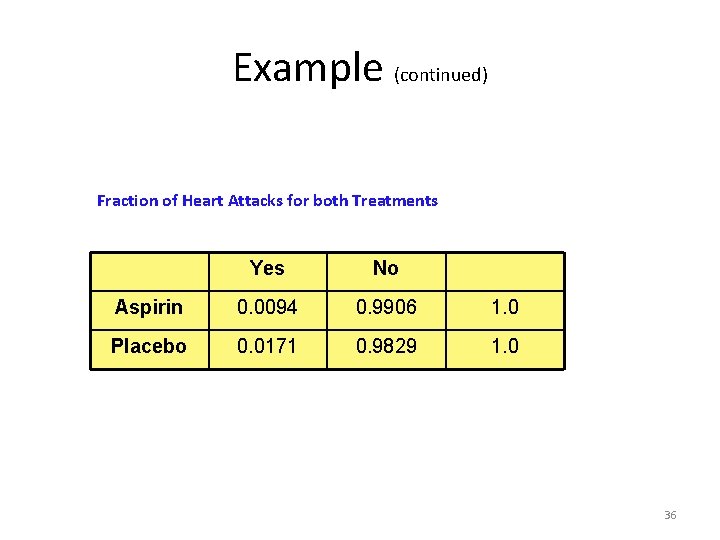 Example (continued)

Fraction of Heart Attacks for both Treatments

| | Yes | No | |
|---|---|---|---|
| Aspirin | 0.0094 | 0.9906 | 1.0 |
| Placebo | 0.0171 | 0.9829 | 1.0 |

36